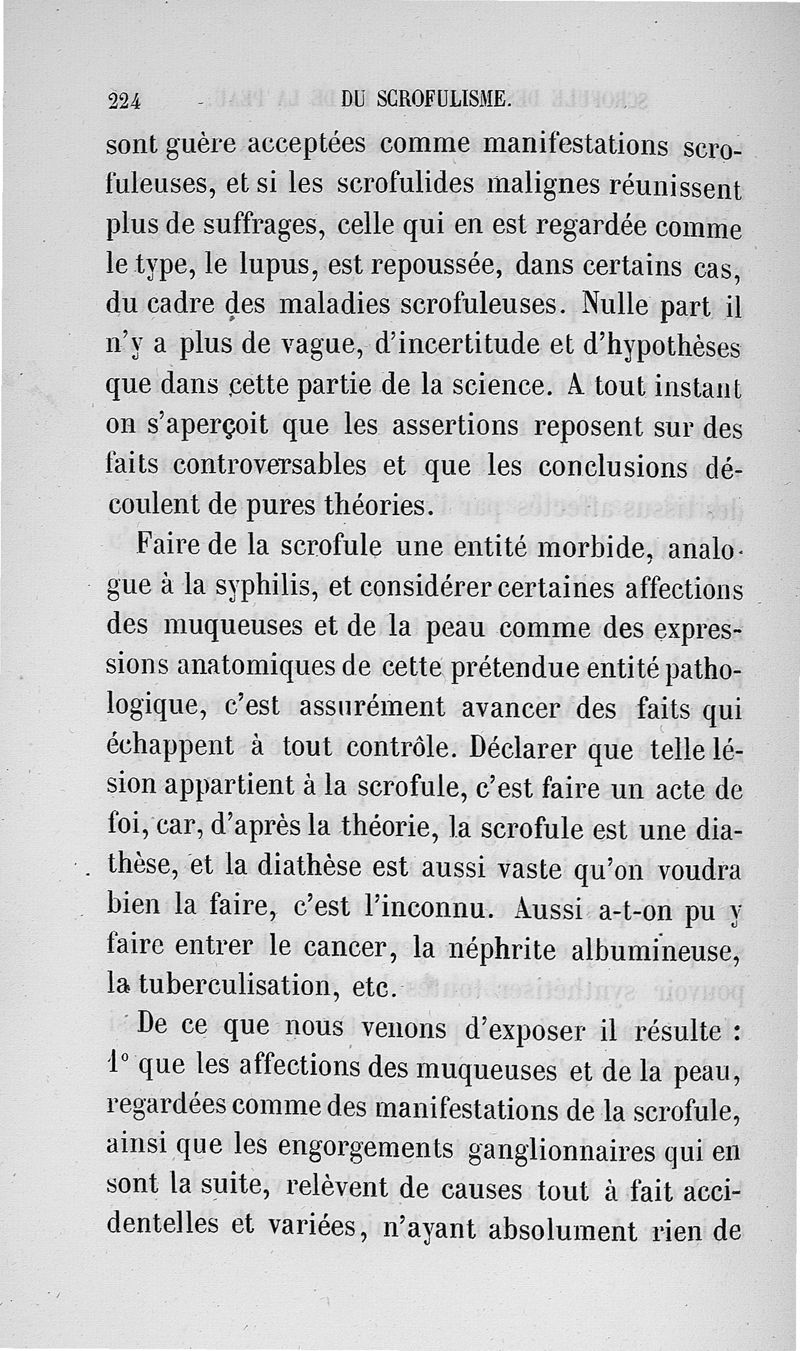 224 DU SCROFULISME.

sont guère acceptées comme manifestations scrofuleuses, et si les scrofulides malignes réunissent plus de suffrages, celle qui en est regardée comme le type, le lupus, est repoussée, dans certains cas, du cadre des maladies scrofuleuses. Nulle part il n'y a plus de vague, d'incertitude et d'hypothèses que dans cette partie de la science. A tout instant on s'aperçoit que les assertions reposent sur des faits controversables et que les conclusions découlent de pures théories.

Faire de la scrofule une entité morbide, analogue à la syphilis, et considérer certaines affections des muqueuses et de la peau comme des expressions anatomiques de cette prétendue entité pathologique, c'est assurément avancer des faits qui échappent à tout contrôle. Déclarer que telle lésion appartient à la scrofule, c'est faire un acte de foi, car, d'après la théorie, la scrofule est une diathèse, et la diathèse est aussi vaste qu'on voudra bien la faire, c'est l'inconnu. Aussi a-t-on pu y faire entrer le cancer, la néphrite albumineuse, la tuberculisation, etc.

De ce que nous venons d'exposer il résulte : 1° que les affections des muqueuses et de la peau, regardées comme des manifestations de la scrofule, ainsi que les engorgements ganglionnaires qui en sont la suite, relèvent de causes tout à fait accidentelles et variées, n'ayant absolument rien de